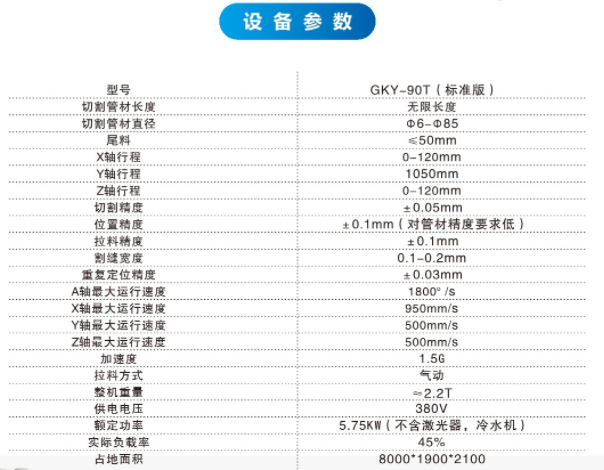 设备参数

| 型号 | GKY-90T（标准版） |
|---|---|
| 切割管材长度 | 无限长度 |
| 切割管材直径 | Φ6-Φ85 |
| 尾料 | ≤50mm |
| X轴行程 | 0-120mm |
| Y轴行程 | 1050mm |
| Z轴行程 | 0-120mm |
| 切割精度 | ±0.05mm |
| 位置精度 | ±0.1mm（对管材精度要求低） |
| 拉料精度 | ±0.1mm |
| 割缝宽度 | 0.1-0.2mm |
| 重复定位精度 | ±0.03mm |
| A轴最大运行速度 | 1800°/s |
| X轴最大运行速度 | 950mm/s |
| Y轴最大运行速度 | 500mm/s |
| Z轴最大运行速度 | 500mm/s |
| 加速度 | 1.5G |
| 拉料方式 | 气动 |
| 整机重量 | ≈2.2T |
| 供电电压 | 380V |
| 额定功率 | 5.75KW（不含激光器，冷水机） |
| 实际负载率 | 45% |
| 占地面积 | 8000*1900*2100 |